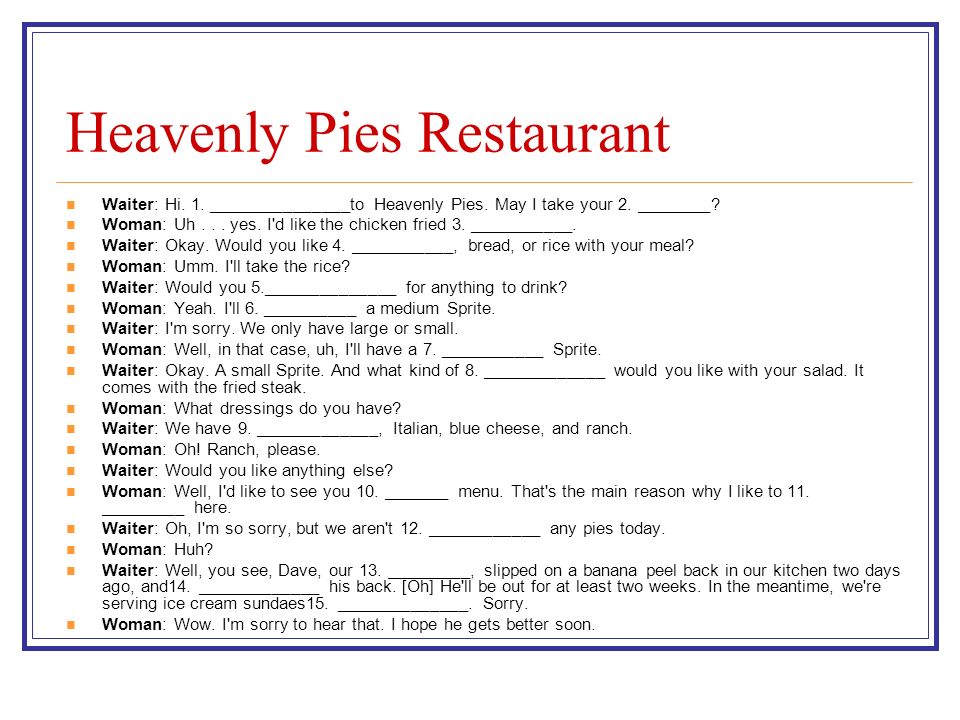 Heavenly Pies Restaurant

Waiter: Hi. 1. _______________to Heavenly Pies. May I take your 2. ________?
Woman: Uh . . . yes. I'd like the chicken fried 3. ___________.
Waiter: Okay. Would you like 4. ___________, bread, or rice with your meal?
Woman: Umm. I'll take the rice?
Waiter: Would you 5.______________ for anything to drink?
Woman: Yeah. I'll 6. __________ a medium Sprite.
Waiter: I'm sorry. We only have large or small.
Woman: Well, in that case, uh, I'll have a 7. ___________ Sprite.
Waiter: Okay. A small Sprite. And what kind of 8. _____________ would you like with your salad. It comes with the fried steak.
Woman: What dressings do you have?
Waiter: We have 9. _____________, Italian, blue cheese, and ranch.
Woman: Oh! Ranch, please.
Waiter: Would you like anything else?
Woman: Well, I'd like to see you 10. _______ menu. That's the main reason why I like to 11. _________ here.
Waiter: Oh, I'm so sorry, but we aren't 12. ____________ any pies today.
Woman: Huh?
Waiter: Well, you see, Dave, our 13. _________, slipped on a banana peel back in our kitchen two days ago, and14. _____________ his back. [Oh] He'll be out for at least two weeks. In the meantime, we're serving ice cream sundaes15. ______________. Sorry.
Woman: Wow. I'm sorry to hear that. I hope he gets better soon.